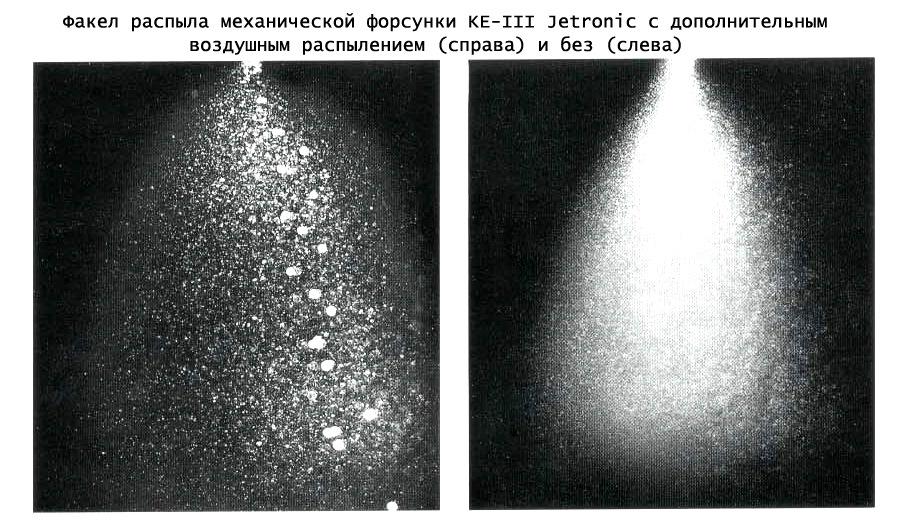 Факел распыла механической форсунки KE-III Jetronic с дополнительным воздушным распылением (справа) и без (слева)